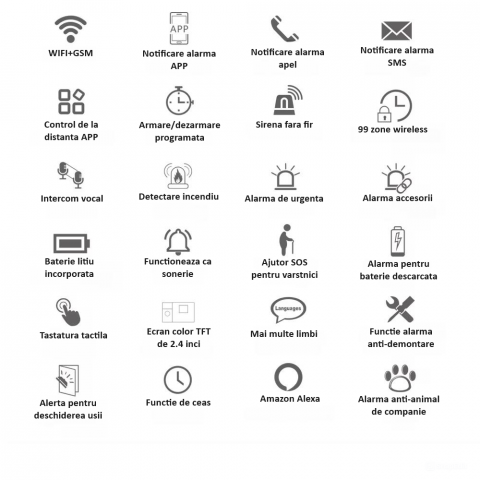 WIFI+GSM

APP

Notificare alarma APP

Notificare alarma apel

Notificare alarma SMS

Control de la distanta APP

Armare/dezarmare programata

Sirena fara fir

99 zone wireless

Intercom vocal

Detectare incendiu

Alarma de urgenta

Alarma accesorii

Baterie litiu incorporata

Functioneaza ca sonerie

Ajutor SOS pentru varstnici

Alarma pentru baterie descarcata

Tastatura tactila

Ecran color TFT de 2.4 inci

Languages

Mai multe limbi

Functie alarma anti-demontare

Alerta pentru deschiderea usii

Functie de ceas

Amazon Alexa

Alarma anti-animal de companie